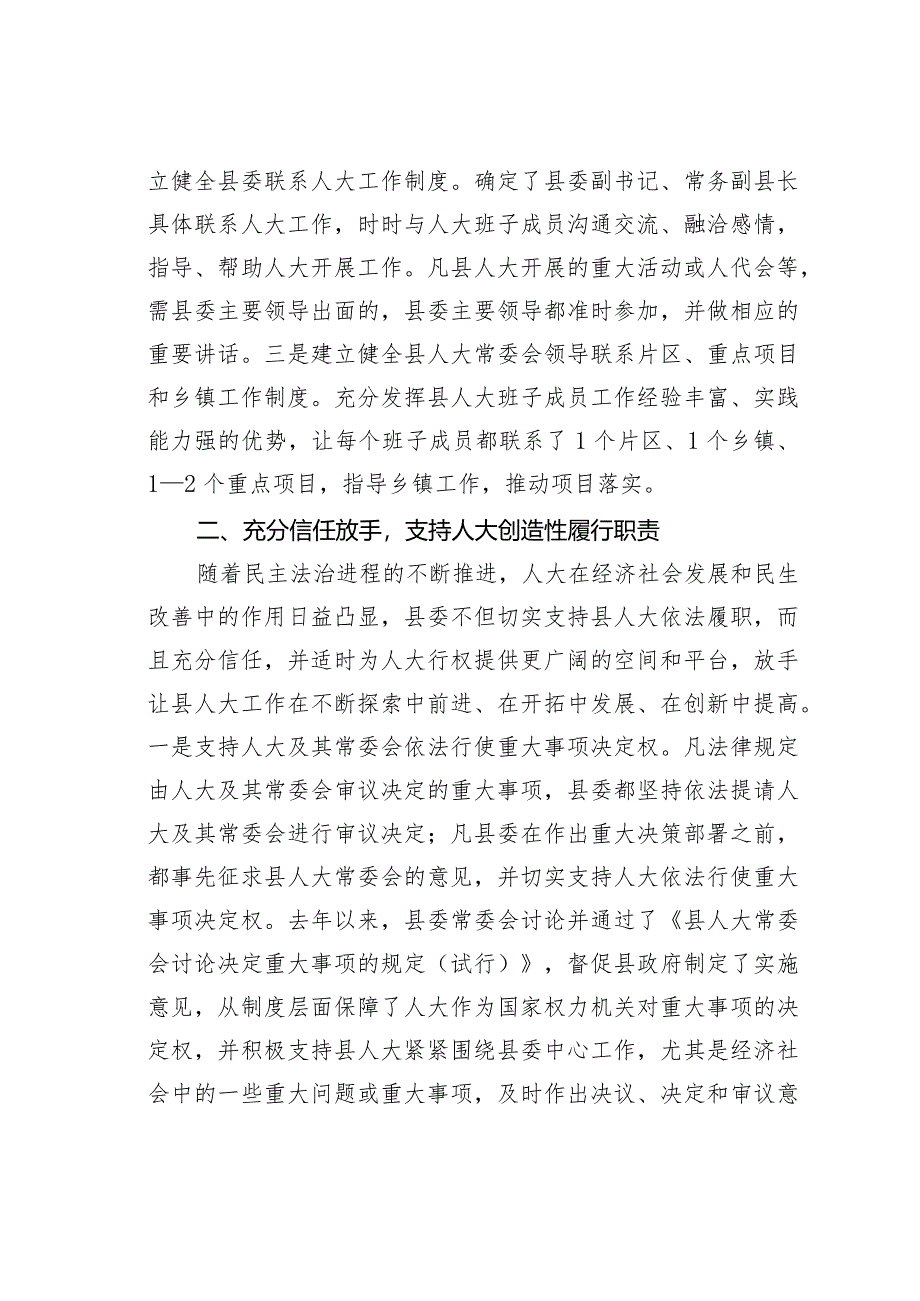 立健全县委联系人大工作制度。确定了县委副书记、常务副县长具体联系人大工作，时时与人大班子成员沟通交流、融洽感情，指导、帮助人大开展工作。凡县人大开展的重大活动或人代会等，需县委主要领导出面的，县委主要领导都准时参加，并做相应的重要讲话。三是建立健全县人大常委会领导联系片区、重点项目和乡镇工作制度。充分发挥县人大班子成员工作经验丰富、实践能力强的优势，让每个班子成员都联系了1个片区、1个乡镇、1—2个重点项目，指导乡镇工作，推动项目落实。

二、充分信任放手，支持人大创造性履行职责

随着民主法治进程的不断推进，人大在经济社会发展和民生改善中的作用日益凸显，县委不但切实支持县人大依法履职，而且充分信任，并适时为人大行权提供更广阔的空间和平台，放手让县人大工作在不断探索中前进、在开拓中发展、在创新中提高。一是支持人大及其常委会依法行使重大事项决定权。凡法律规定由人大及其常委会审议决定的重大事项，县委都坚持依法提请人大及其常委会进行审议决定；凡县委在作出重大决策部署之前，都事先征求县人大常委会的意见，并切实支持人大依法行使重大事项决定权。去年以来，县委常委会讨论并通过了《县人大常委会讨论决定重大事项的规定（试行）》，督促县政府制定了实施意见，从制度层面保障了人大作为国家权力机关对重大事项的决定权，并积极支持县人大紧紧围绕县委中心工作，尤其是经济社会中的一些重大问题或重大事项，及时作出决议、决定和审议意